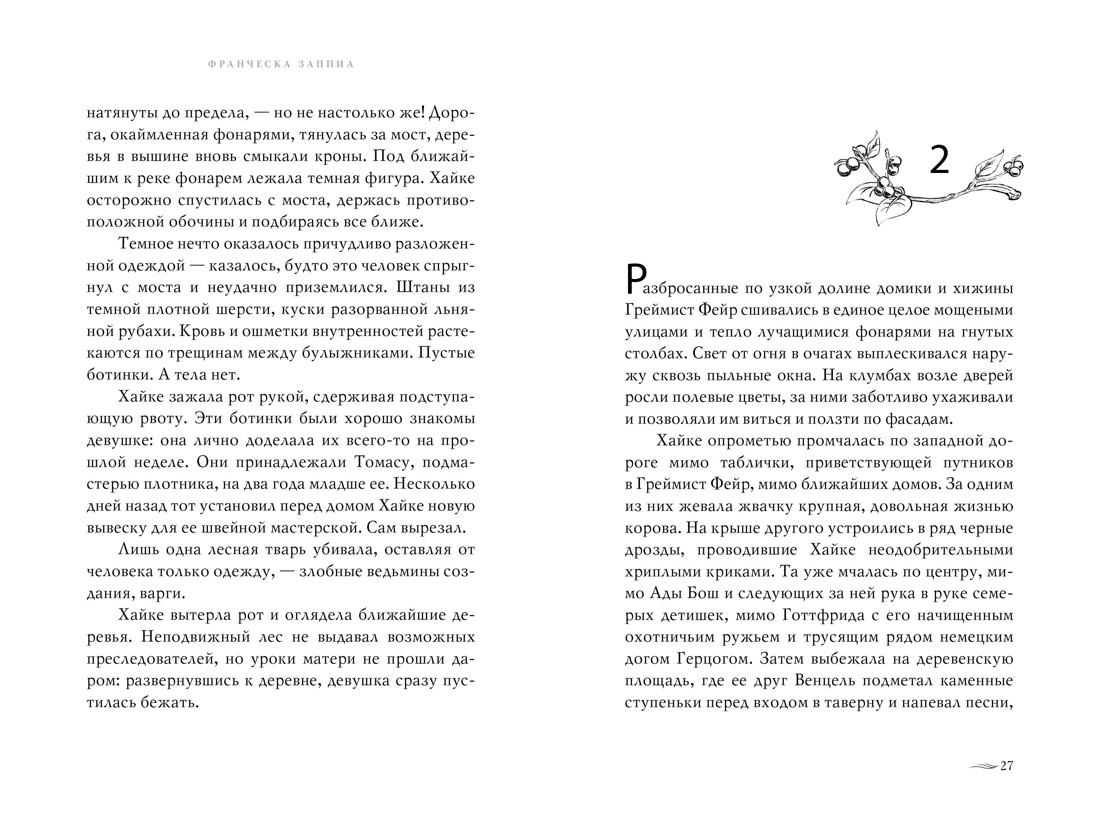 ФРАНЧЕСКА ЗАППИА

натянуты до предела, — но не настолько же! Дорога, окаймленная фонарями, тянулась за мост, деревья в вышине вновь смыкали кроны. Под ближайшим к реке фонарем лежала темная фигура. Хайке осторожно спустилась с моста, держась противоположной обочины и подбираясь все ближе.

Темное нечто оказалось причудливо разложенной одеждой — казалось, будто это человек спрыгнул с моста и неудачно приземлился. Штаны из темной плотной шерсти, куски разорванной льняной рубахи. Кровь и ошметки внутренностей растекаются по трещинам между булыжниками. Пустые ботинки. А тела нет.

Хайке зажала рот рукой, сдерживая подступающую рвоту. Эти ботинки были хорошо знакомы девушке: она лично доделала их всего-то на прошлой неделе. Они принадлежали Томасу, подмастерью плотника, на два года младше ее. Несколько дней назад тот установил перед домом Хайке новую вывеску для ее швейной мастерской. Сам вырезал.

Лишь одна лесная тварь убивала, оставляя от человека только одежду, — злобные ведьмины создания, варги.

Хайке вытерла рот и оглядела ближайшие деревья. Неподвижный лес не выдавал возможных преследователей, но уроки матери не прошли даром: развернувшись к деревне, девушка сразу пустилась бежать.

2

Разбросанные по узкой долине домики и хижины Греймист Фейр сшивались в единое целое мощеными улицами и тепло лучащимися фонарями на гнутых столбах. Свет от огня в очагах выплескивался наружу сквозь пыльные окна. На клумбах возле дверей росли полевые цветы, за ними заботливо ухаживали и позволяли им виться и ползти по фасадам.

Хайке опрометью промчалась по западной дороге мимо таблички, приветствующей путников в Греймист Фейр, мимо ближайших домов. За одним из них жевала жвачку крупная, довольная жизнью корова. На крыше другого устроились в ряд черные дрозды, проводившие Хайке неодобрительными хриплыми криками. Та уже мчалась по центру, мимо Ады Бош и следующих за ней рука в руке семерых детишек, мимо Готтфрида с его начищенным охотничьим ружьем и трусящим рядом немецким догом Герцогом. Затем выбежала на деревенскую площадь, где ее друг Венцель подметал каменные ступеньки перед входом в таверну и напевал песни,

27